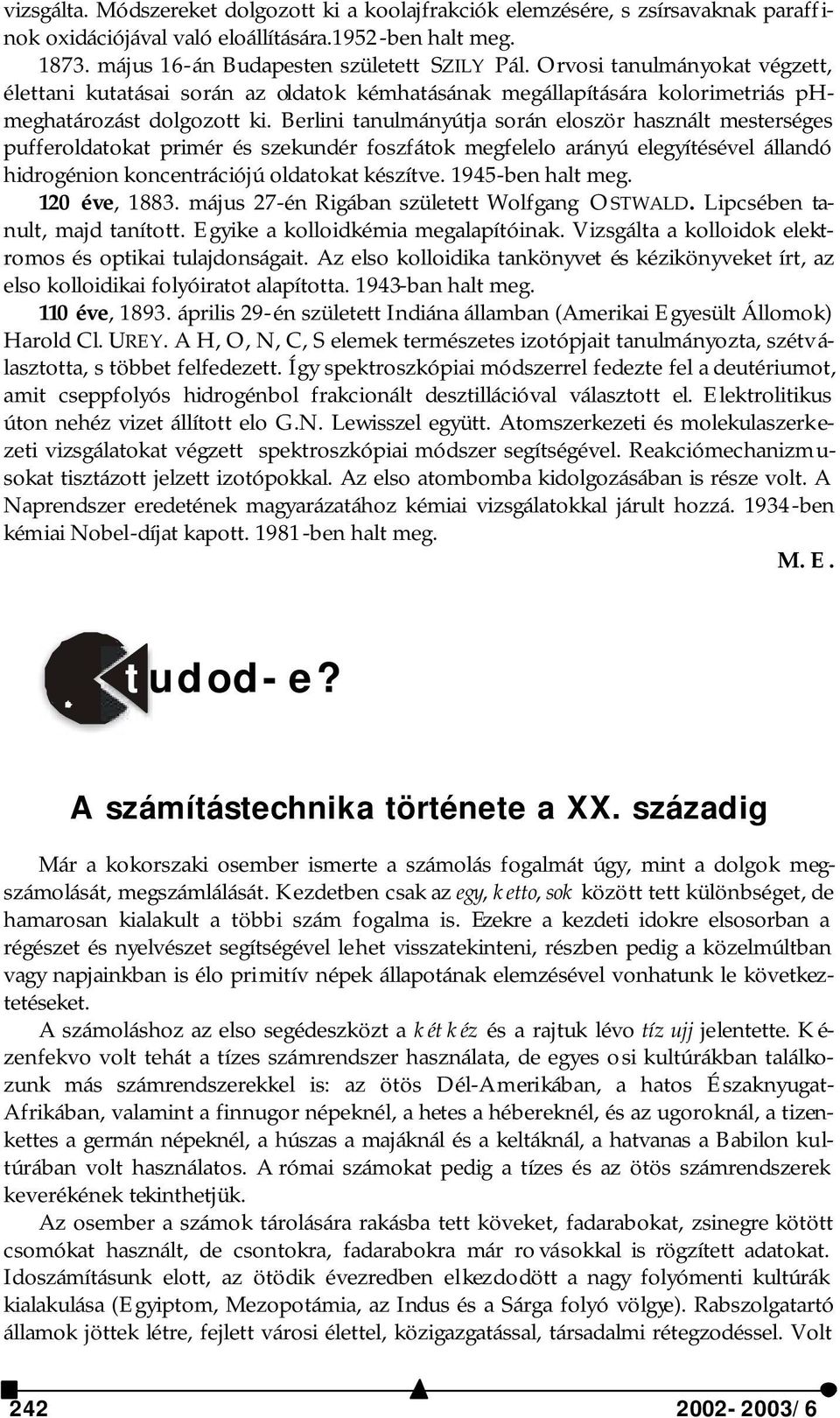 vizsgálta. Módszereket dolgozott ki a koolajfrakciók elemzésére, s zsírsavaknak paraffinok oxidációjával való eloállítására.1952-ben halt meg.

1873. május 16-án Budapesten született SZILY Pál. Orvosi tanulmányokat végzett, élettani kutatásai során az oldatok kémhatásának megállapítására kolorimetriás pH-meghatározást dolgozott ki. Berlini tanulmányútja során eloször használt mesterséges pufferoldatokat primér és szekundér foszfátok megfelelo arányú elegyítésével állandó hidrogénion koncentrációjú oldatokat készítve. 1945-ben halt meg.

120 éve, 1883. május 27-én Rigában született Wolfgang OSTWALD. Lipcsében tanult, majd tanított. Egyike a kolloidkémia megalapítóinak. Vizsgálta a kolloidok elektromos és optikai tulajdonságait. Az elso kolloidika tankönyvet és kézikönyveket írt, az elso kolloidikai folyóiratot alapította. 1943-ban halt meg.

110 éve, 1893. április 29-én született Indiána államban (Amerikai Egyesült Állomok) Harold Cl. UREY. A H, O, N, C, S elemek természetes izotópjait tanulmányozta, szétválasztotta, s többet felfedezett. Így spektroszkópiai módszerrel fedezte fel a deutériumot, amit cseppfolyós hidrogénbol frakcionált desztillációval választott el. Elektrolitikus úton nehéz vizet állított elo G.N. Lewisszel együtt. Atomszerkezeti és molekulaszerkezeti vizsgálatokat végzett spektroszkópiai módszer segítségével. Reakciómechanizmusokat tisztázott jelzett izotópokkal. Az elso atombomba kidolgozásában is része volt. A Naprendszer eredetének magyarázatához kémiai vizsgálatokkal járult hozzá. 1934-ben kémiai Nobel-díjat kapott. 1981-ben halt meg.

M. E.

tudod-e?

A számítástechnika története a XX. századig

Már a kokorszaki osember ismerte a számolás fogalmát úgy, mint a dolgok megszámolását, megszámlálását. Kezdetben csak az egy, ketto, sok között tett különbséget, de hamarosan kialakult a többi szám fogalma is. Ezekre a kezdeti idokre elsosorban a régészet és nyelvészet segítségével lehet visszatekinteni, részben pedig a közelmúltban vagy napjainkban is élo primitív népek állapotának elemzésével vonhatunk le következtetéseket.

A számoláshoz az elso segédeszközt a két kéz és a rajtuk lévo tíz ujj jelentette. Kézenfekvo volt tehát a tízes számrendszer használata, de egyes osi kultúrákban találkozunk más számrendszerekkel is: az ötös Dél-Amerikában, a hatos Északnyugat-Afrikában, valamint a finnugor népeknél, a hetes a hébereknél, és az ugoroknál, a tizenkettes a germán népeknél, a húszas a majáknál és a keltáknál, a hatvanas a Babilon kultúrában volt használatos. A római számokat pedig a tízes és az ötös számrendszerek keverékének tekinthetjük.

Az osember a számok tárolására rakásba tett köveket, fadarabokat, zsinegre kötött csomókat használt, de csontokra, fadarabokra már rovásokkal is rögzített adatokat. Idoszámításunk elott, az ötödik évezredben elkezdodött a nagy folyómenti kultúrák kialakulása (Egyiptom, Mezopotámia, az Indus és a Sárga folyó völgye). Rabszolgatartó államok jöttek létre, fejlett városi élettel, közigazgatással, társadalmi rétegzodéssel. Volt

242

2002-2003/6